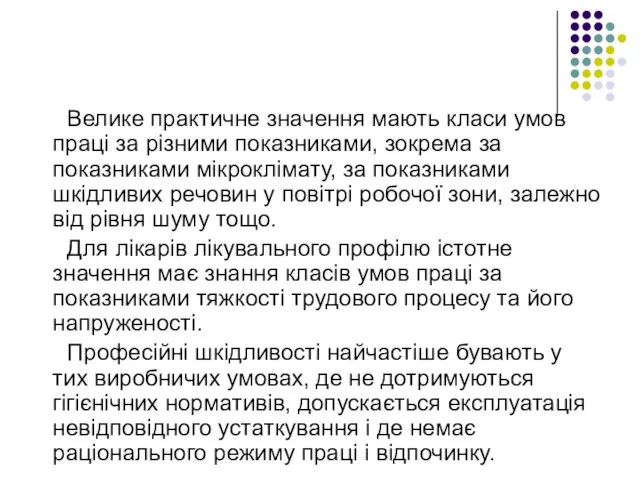 Велике практичне значення мають класи умов праці за різними показниками, зокрема за показниками мікроклімату, за показниками шкідливих речовин у повітрі робочої зони, залежно від рівня шуму тощо.

Для лікарів лікувального профілю істотне значення має знання класів умов праці за показниками тяжкості трудового процесу та його напруженості.

Професійні шкідливості найчастіше бувають у тих виробничих умовах, де не дотримуються гігієнічних нормативів, допускається експлуатація невідповідного устаткування і де немає раціонального режиму праці і відпочинку.